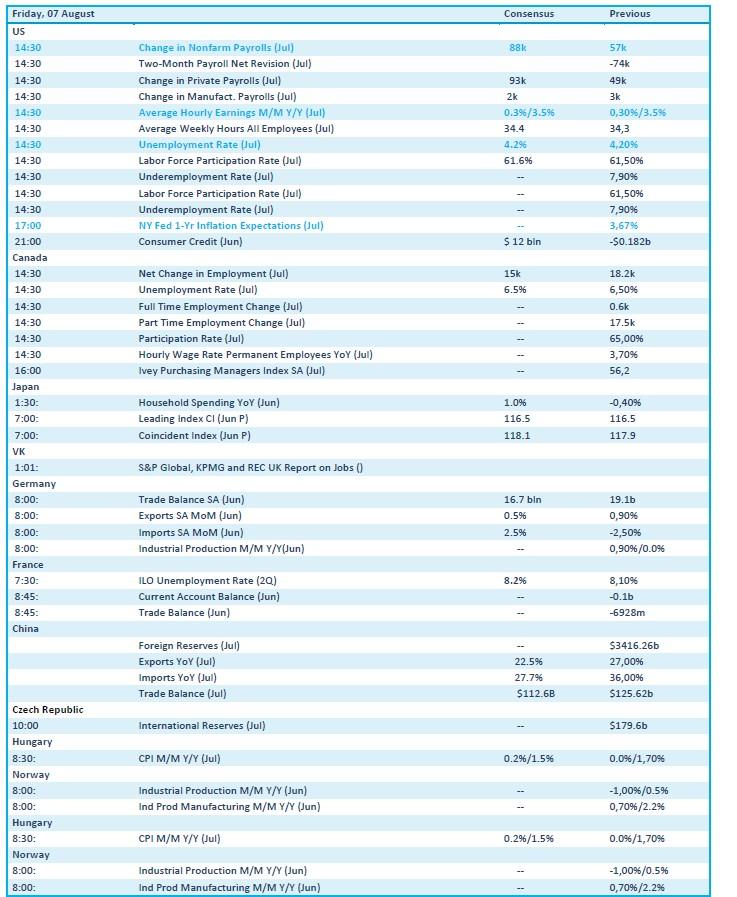 | Friday, 07 August | | Consensus | Previous |
|---|---|---|---|
| US | | | |
| 14:30 | Change in Nonfarm Payrolls (Jul) | 88k | 57k |
| 14:30 | Two-Month Payroll Net Revision (Jul) | | -74k |
| 14:30 | Change in Private Payrolls (Jul) | 93k | 49k |
| 14:30 | Change in Manufact. Payrolls (Jul) | 2k | 3k |
| 14:30 | Average Hourly Earnings M/M Y/Y (Jul) | 0.3%/3.5% | 0,30%/3.5% |
| 14:30 | Average Weekly Hours All Employees (Jul) | 34.4 | 34,3 |
| 14:30 | Unemployment Rate (Jul) | 4.2% | 4,20% |
| 14:30 | Labor Force Participation Rate (Jul) | 61.6% | 61,50% |
| 14:30 | Underemployment Rate (Jul) | -- | 7,90% |
| 14:30 | Labor Force Participation Rate (Jul) | -- | 61,50% |
| 14:30 | Underemployment Rate (Jul) | -- | 7,90% |
| 17:00 | NY Fed 1-Yr Inflation Expectations (Jul) | -- | 3,67% |
| 21:00 | Consumer Credit (Jun) | $ 12 bln | -$0.182b |
| Canada | | | |
| 14:30 | Net Change in Employment (Jul) | 15k | 18.2k |
| 14:30 | Unemployment Rate (Jul) | 6.5% | 6,50% |
| 14:30 | Full Time Employment Change (Jul) | -- | 0.6k |
| 14:30 | Part Time Employment Change (Jul) | -- | 17.5k |
| 14:30 | Participation Rate (Jul) | -- | 65,00% |
| 14:30 | Hourly Wage Rate Permanent Employees YoY (Jul) | -- | 3,70% |
| 16:00 | Ivey Purchasing Managers Index SA (Jul) | -- | 56,2 |
| Japan | | | |
| 1:30: | Household Spending YoY (Jun) | 1.0% | -0,40% |
| 7:00: | Leading Index CI (Jun P) | 116.5 | 116.5 |
| 7:00: | Coincident Index (Jun P) | 118.1 | 117.9 |
| VK | | | |
| 1:01: | S&P Global, KPMG and REC UK Report on Jobs () | | |
| Germany | | | |
| 8:00: | Trade Balance SA (Jun) | 16.7 bln | 19.1b |
| 8:00: | Exports SA MoM (Jun) | 0.5% | 0,90% |
| 8:00: | Imports SA MoM (Jun) | 2.5% | -2,50% |
| 8:00: | Industrial Production M/M Y/Y(Jun) | -- | 0,90%/0.0% |
| France | | | |
| 7:30: | ILO Unemployment Rate (2Q) | 8.2% | 8,10% |
| 8:45: | Current Account Balance (Jun) | -- | -0.1b |
| 8:45: | Trade Balance (Jun) | -- | -6928m |
| China | | | |
| | Foreign Reserves (Jul) | -- | $3416.26b |
| | Exports YoY (Jul) | 22.5% | 27,00% |
| | Imports YoY (Jul) | 27.7% | 36,00% |
| | Trade Balance (Jul) | $112.6B | $125.62b |
| Czech Republic | | | |
| 10:00 | International Reserves (Jul) | -- | $179.6b |
| Hungary | | | |
| 8:30: | CPI M/M Y/Y (Jul) | 0.2%/1.5% | 0.0%/1,70% |
| Norway | | | |
| 8:00: | Industrial Production M/M Y/Y (Jun) | -- | -1,00%/0.5% |
| 8:00: | Ind Prod Manufacturing M/M Y/Y (Jun) | -- | 0,70%/2.2% |
| Hungary | | | |
| 8:30: | CPI M/M Y/Y (Jul) | 0.2%/1.5% | 0.0%/1,70% |
| Norway | | | |
| 8:00: | Industrial Production M/M Y/Y (Jun) | -- | -1,00%/0.5% |
| 8:00: | Ind Prod Manufacturing M/M Y/Y (Jun) | -- | 0,70%/2.2% |